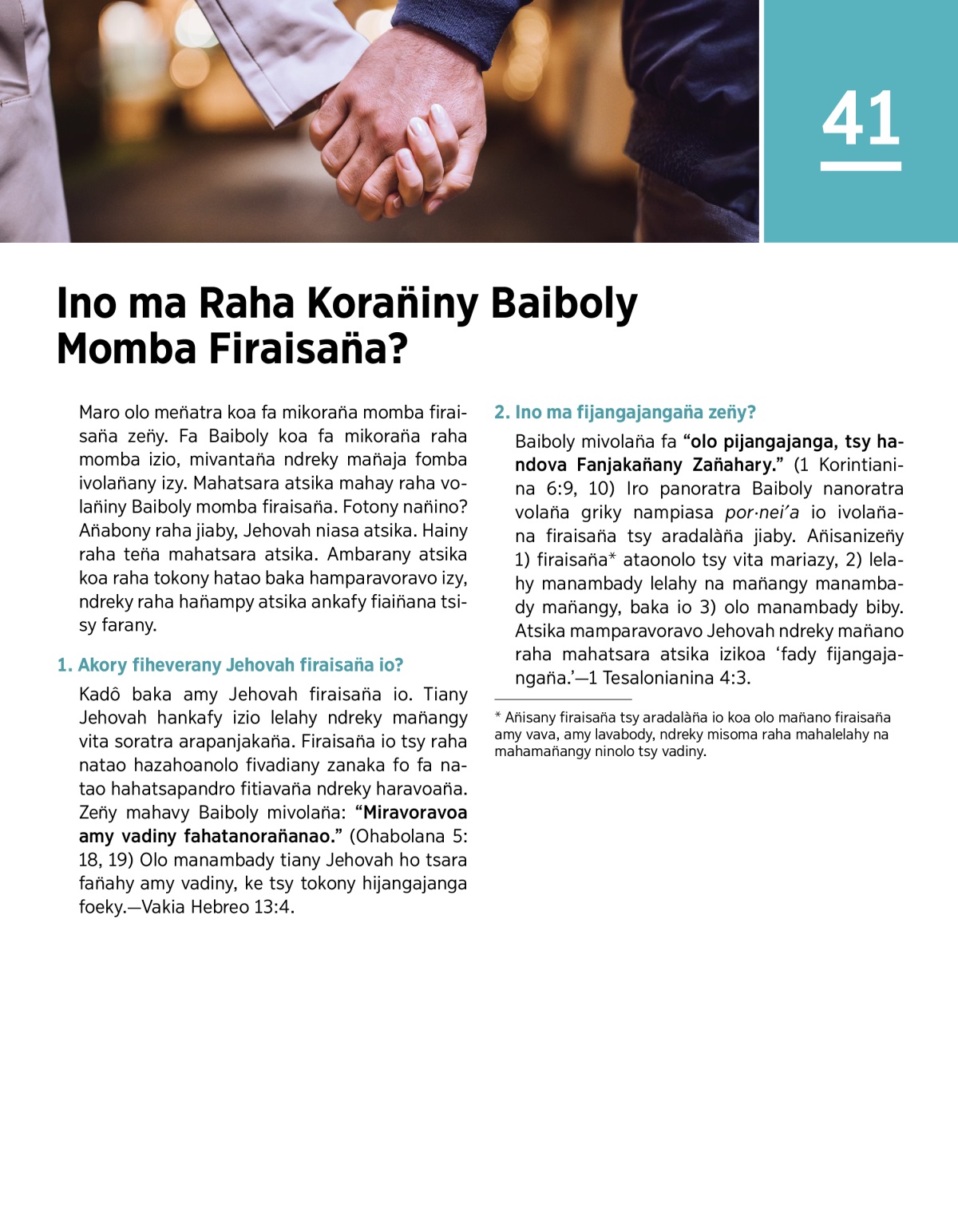 41

Ino ma Raha Korañiny Baiboly Momba Firaisaña?

Maro olo meñatra koa fa mikoraña momba firaisaña zeñy. Fa Baiboly koa fa mikoraña raha momba izio, mivantaña ndreky mañaja fomba ivolañany izy. Mahatsara atsika mahay raha volañiny Baiboly momba firaisaña. Fotony nañino? Añabony raha jiaby, Jehovah niasa atsika. Hainy raha teña mahatsara atsika. Ambarany atsika koa raha tokony hatao baka hamparavoravo izy, ndreky raha hañampy atsika ankafy fiaiñana tsisy farany.

1. Akory fiheverany Jehovah firaisaña io?

Kadô baka amy Jehovah firaisaña io. Tiany Jehovah hankafy izio lelahy ndreky mañangy vita soratra arapanjakaña. Firaisaña io tsy raha natao hazahoanolo fivadiany zanaka fo fa natao hahatsapandro fitiavaña ndreky haravoaña. Zeñy mahavy Baiboly mivolaña: “Miravoravoa amy vadiny fahatanorañanao.” (Ohabolana 5:18, 19) Olo manambady tiany Jehovah ho tsara fañahy amy vadiny, ke tsy tokony hijangajanga foeky.—Vakia Hebreo 13:4.

2. Ino ma fijangajangaña zeñy?

Baiboly mivolaña fa “olo pijangajanga, tsy handova Fanjakañany Zañahary.” (1 Korintianina 6:9, 10) Iro panoratra Baiboly nanoratra volaña griky nampiasa por·neiʹa io ivolañana firaisaña tsy aradalàña jiaby. Añisanizeñy 1) firaisaña* ataonolo tsy vita mariazy, 2) lelahy manambady lelahy na mañangy manambady mañangy, baka io 3) olo manambady biby. Atsika mamparavoravo Jehovah ndreky mañano raha mahatsara atsika izikoa ‘fady fijangajangaña.’—1 Tesalonianina 4:3.

* Añisany firaisaña tsy aradalàña io koa olo mañano firaisaña amy vava, amy lavabody, ndreky misoma raha mahalelahy na mahamañangy ninolo tsy vadiny.